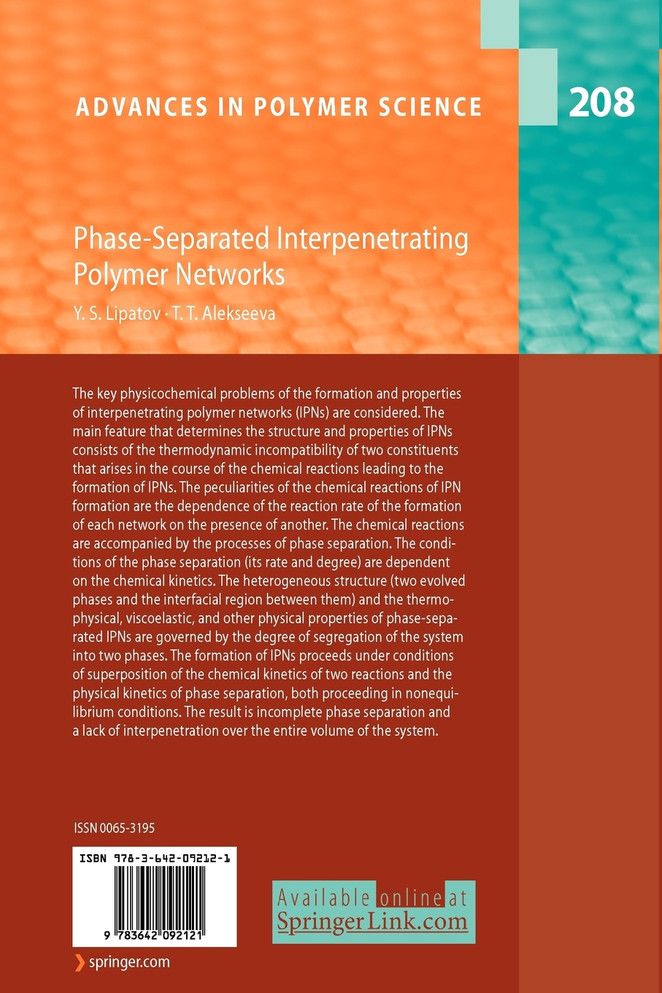 ADVANCES IN POLYMER SCIENCE

208

Phase-Separated Interpenetrating Polymer Networks

Y. S. Lipatov · T. T. Alekseeva

The key physicochemical problems of the formation and properties of interpenetrating polymer networks (IPNs) are considered. The main feature that determines the structure and properties of IPNs consists of the thermodynamic incompatibility of two constituents that arises in the course of the chemical reactions leading to the formation of IPNs. The peculiarities of the chemical reactions of IPN formation are the dependence of the reaction rate of the formation of each network on the presence of another. The chemical reactions are accompanied by the processes of phase separation. The conditions of the phase separation (its rate and degree) are dependent on the chemical kinetics. The heterogeneous structure (two evolved phases and the interfacial region between them) and the thermophysical, viscoelastic, and other physical properties of phase-separated IPNs are governed by the degree of segregation of the system into two phases. The formation of IPNs proceeds under conditions of superposition of the chemical kinetics of two reactions and the physical kinetics of phase separation, both proceeding in nonequilibrium conditions. The result is incomplete phase separation and a lack of interpenetration over the entire volume of the system.

ISSN 0065-3195

ISBN 978-3-642-09212-1

9 783642 092121

Available online at SpringerLink.com

springer.com